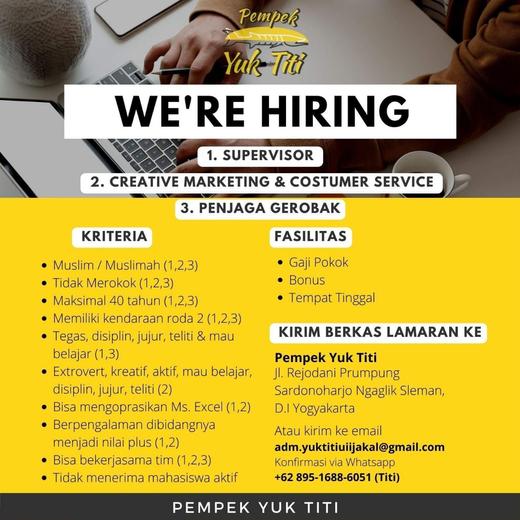 Pempek
Yuk Titi

WE'RE HIRING

1. SUPERVISOR
2. CREATIVE MARKETING & COSTUMER SERVICE
3. PENJAGA GEROBAK

KRITERIA

• Muslim / Muslimah (1,2,3)
• Tidak Merokok (1,2,3)
• Maksimal 40 tahun (1,2,3)
• Memiliki kendaraan roda 2 (1,2,3)
• Tegas, disiplin, jujur, teliti & mau belajar (1,3)
• Extrovert, kreatif, aktif, mau belajar, disiplin, jujur, teliti (2)
• Bisa mengoprasikan Ms. Excel (1,2)
• Berpengalaman dibidangnya menjadi nilai plus (1,2)
• Bisa bekerjasama tim (1,2,3)
• Tidak menerima mahasiswa aktif

FASILITAS

• Gaji Pokok
• Bonus
• Tempat Tinggal

KIRIM BERKAS LAMARAN KE

Pempek Yuk Titi
Jl. Rejodani Prumpung
Sardonoharjo Ngaglik Sleman,
D.I Yogyakarta

Atau kirim ke email
adm.yuktitiuiijakal@gmail.com
Konfirmasi via Whatsapp
+62 895-1688-6051 (Titi)

PEMPEK YUK TITI